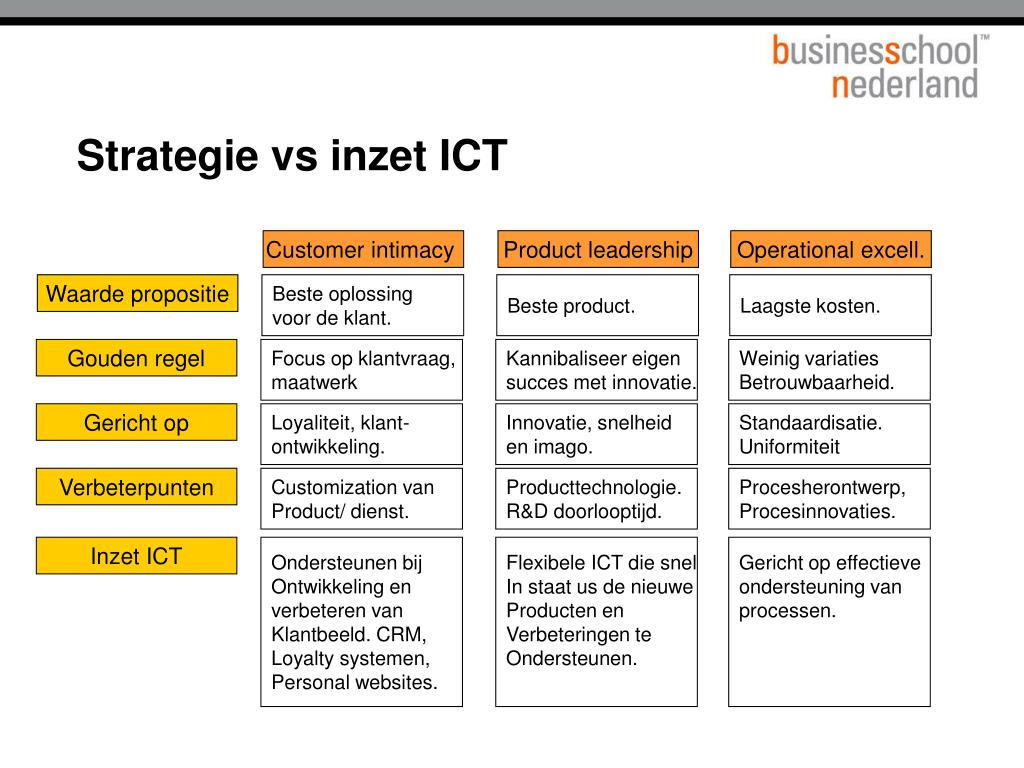 businessschool™
nederland

Strategie vs inzet ICT

| | Customer intimacy | Product leadership | Operational excell. |
|---|---|---|---|
| Waarde propositie | Beste oplossing voor de klant. | Beste product. | Laagste kosten. |
| Gouden regel | Focus op klantvraag, maatwerk | Kannibaliseer eigen succes met innovatie. | Weinig variaties Betrouwbaarheid. |
| Gericht op | Loyaliteit, klant-ontwikkeling. | Innovatie, snelheid en imago. | Standaardisatie. Uniformiteit |
| Verbeterpunten | Customization van Product/ dienst. | Producttechnologie. R&D doorlooptijd. | Procesherontwerp, Procesinnovaties. |
| Inzet ICT | Ondersteunen bij Ontwikkeling en verbeteren van Klantbeeld. CRM, Loyalty systemen, Personal websites. | Flexibele ICT die snel In staat us de nieuwe Producten en Verbeteringen te Ondersteunen. | Gericht op effectieve ondersteuning van processen. |